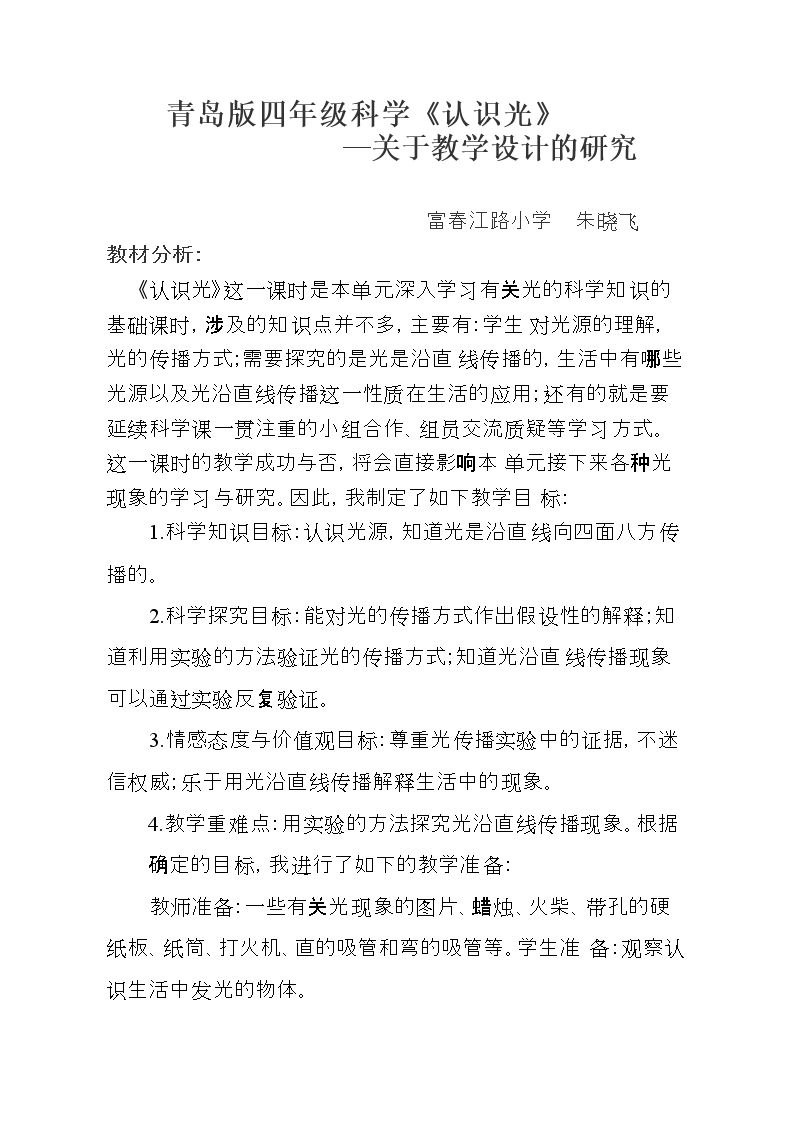 青岛版四年级科学《认识光》

—关于教学设计的研究

富春江路小学 朱晓飞

教材分析:

《认识光》这一课时是本单元深入学习有关光的科学知识的基础课时，涉及的知识点并不多，主要有:学生对光源的理解，光的传播方式;需要探究的是光是沿直线传播的，生活中有哪些光源以及光沿直线传播这一性质在生活的应用;还有的就是要延续科学课一贯注重的小组合作、组员交流质疑等学习方式。这一课时的教学成功与否，将会直接影响本单元接下来各种光现象的学习与研究。因此，我制定了如下教学目标:

1.科学知识目标:认识光源，知道光是沿直线向四面八方传播的。

2.科学探究目标:能对光的传播方式作出假设性的解释;知道利用实验的方法验证光的传播方式;知道光沿直线传播现象可以通过实验反复验证。

3.情感态度与价值观目标:尊重光传播实验中的证据，不迷信权威;乐于用光沿直线传播解释生活中的现象。

4.教学重难点:用实验的方法探究光沿直线传播现象。根据确定的目标，我进行了如下的教学准备:

教师准备:一些有关光现象的图片、蜡烛、火柴、带孔的硬纸板、纸筒、打火机、直的吸管和弯的吸管等。学生准备:观察认识生活中发光的物体。